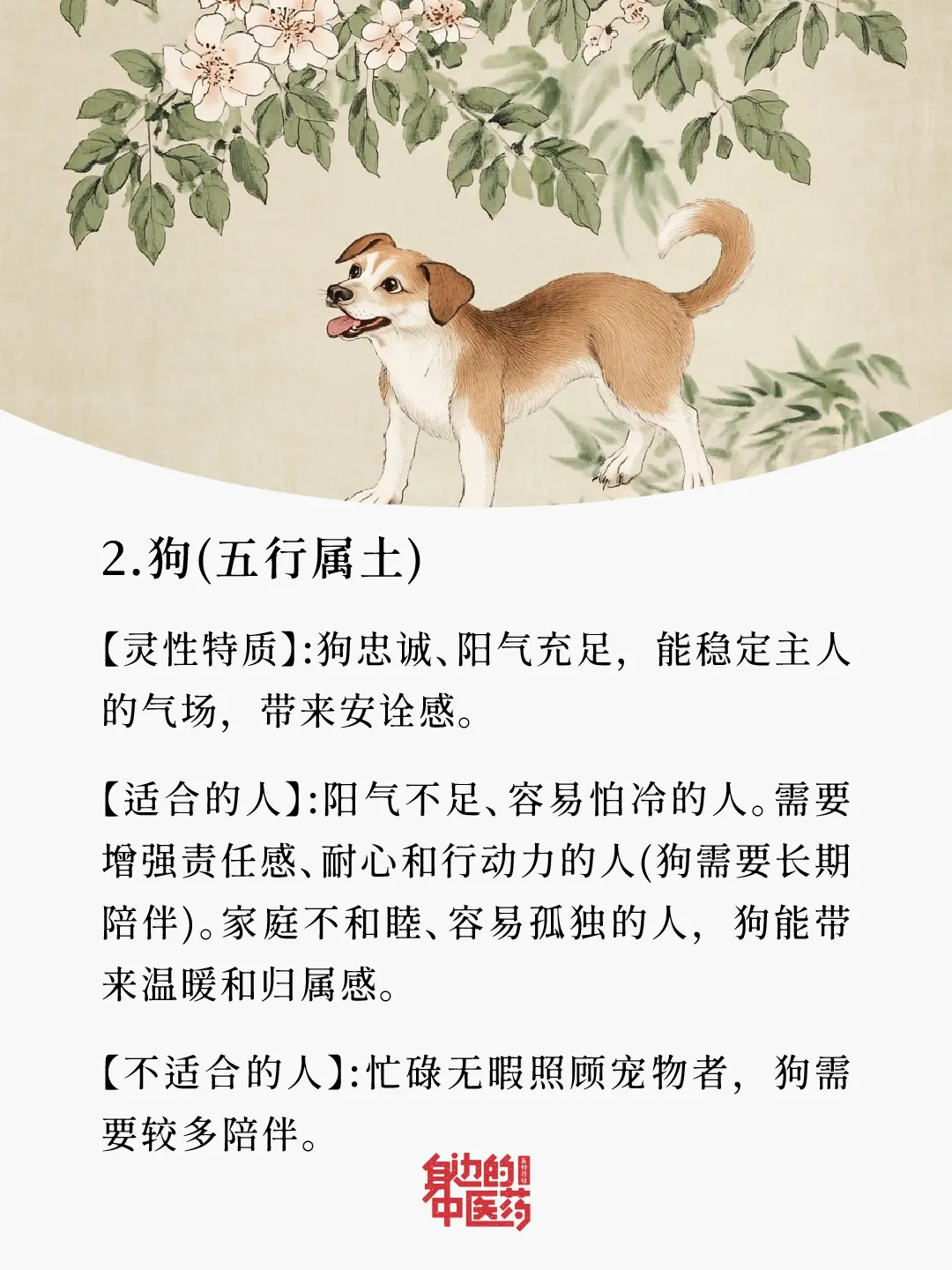 2.狗(五行属土)

【灵性特质】:狗忠诚、阳气充足，能稳定主人的气场，带来安诠感。

【适合的人】:阳气不足、容易怕冷的人。需要增强责任感、耐心和行动力的人(狗需要长期陪伴)。家庭不和睦、容易孤独的人，狗能带来温暖和归属感。

【不适合的人】:忙碌无暇照顾宠物者，狗需要较多陪伴。

身边的中医药